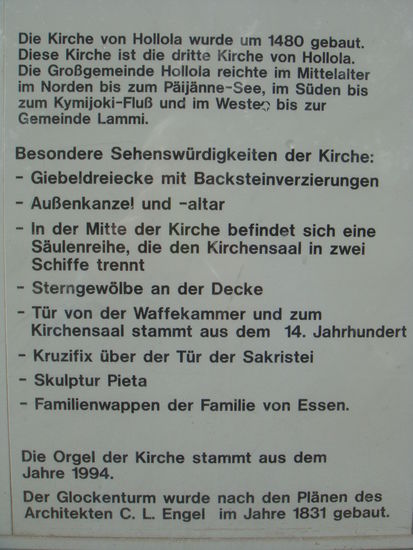 Die Kirche von Hollola wurde um 1480 gebaut. Diese Kirche ist die dritte Kirche von Hollola. Die Großgemeinde Hollola reichte im Mittelalter im Norden bis zum Päijänne-See, im Süden bis zum Kymijoki-Fluß und im Westen bis zur Gemeinde Lammi.

Besondere Sehenswürdigkeiten der Kirche:
- Giebeldreiecke mit Backsteinverzierungen
- Außenkanzel und -altar
- In der Mitte der Kirche befindet sich eine Säulenreihe, die den Kirchensaal in zwei Schiffe trennt
- Sterngewölbe an der Decke
- Tür von der Waffekammer und zum Kirchensaal stammt aus dem 14. Jahrhundert
- Kruzifix über der Tür der Sakristei
- Skulptur Pieta
- Familienwappen der Familie von Essen.

Die Orgel der Kirche stammt aus dem Jahre 1994.

Der Glockenturm wurde nach den Plänen des Architekten C. L. Engel im Jahre 1831 gebaut.